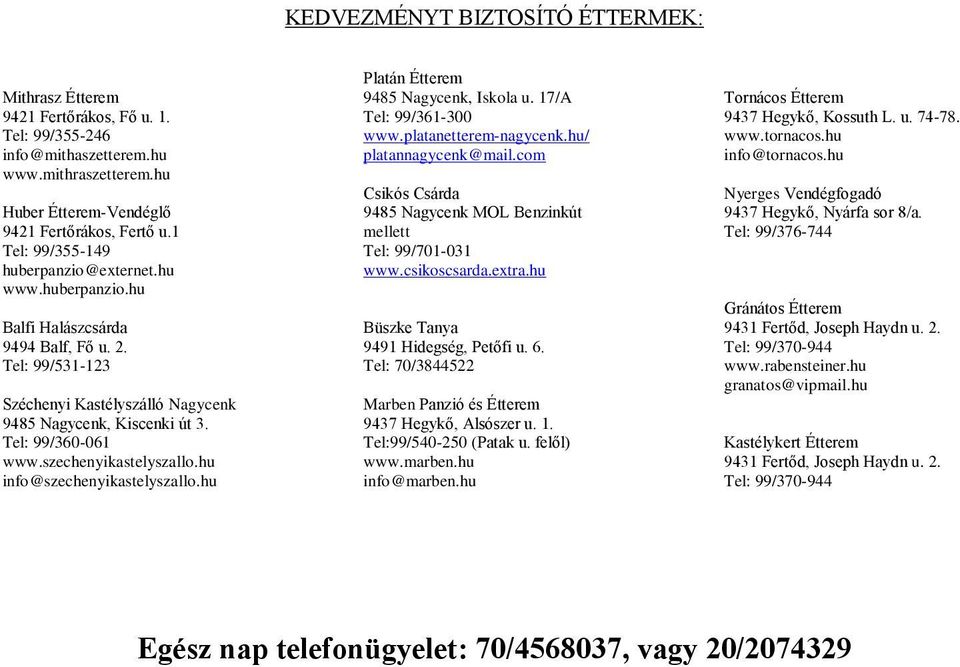 KEDVEZMÉNYT BIZTOSÍTÓ ÉTTERMEK:

Mithrasz Étterem
9421 Fertőrákos, Fő u. 1.
Tel: 99/355-246
info@mithaszetterem.hu
www.mithraszetterem.hu

Huber Étterem-Vendéglő
9421 Fertőrákos, Fertő u.1
Tel: 99/355-149
huberpanzio@externet.hu
www.huberpanzio.hu

Balfi Halászcsárda
9494 Balf, Fő u. 2.
Tel: 99/531-123

Széchenyi Kastélyszálló Nagycenk
9485 Nagycenk, Kiscenki út 3.
Tel: 99/360-061
www.szechenyikastelyszallo.hu
info@szechenyikastelyszallo.hu

Platán Étterem
9485 Nagycenk, Iskola u. 17/A
Tel: 99/361-300
www.platanetterem-nagycenk.hu/
platannagycenk@mail.com

Csikós Csárda
9485 Nagycenk MOL Benzinkút mellett
Tel: 99/701-031
www.csikoscsarda.extra.hu

Büszke Tanya
9491 Hidegség, Petőfi u. 6.
Tel: 70/3844522

Marben Panzió és Étterem
9437 Hegykő, Alsószer u. 1.
Tel:99/540-250 (Patak u. felől)
www.marben.hu
info@marben.hu

Tornácos Étterem
9437 Hegykő, Kossuth L. u. 74-78.
www.tornacos.hu
info@tornacos.hu

Nyerges Vendégfogadó
9437 Hegykő, Nyárfa sor 8/a.
Tel: 99/376-744

Gránátos Étterem
9431 Fertőd, Joseph Haydn u. 2.
Tel: 99/370-944
www.rabensteiner.hu
granatos@vipmail.hu

Kastélykert Étterem
9431 Fertőd, Joseph Haydn u. 2.
Tel: 99/370-944

Egész nap telefonügyelet: 70/4568037, vagy 20/2074329